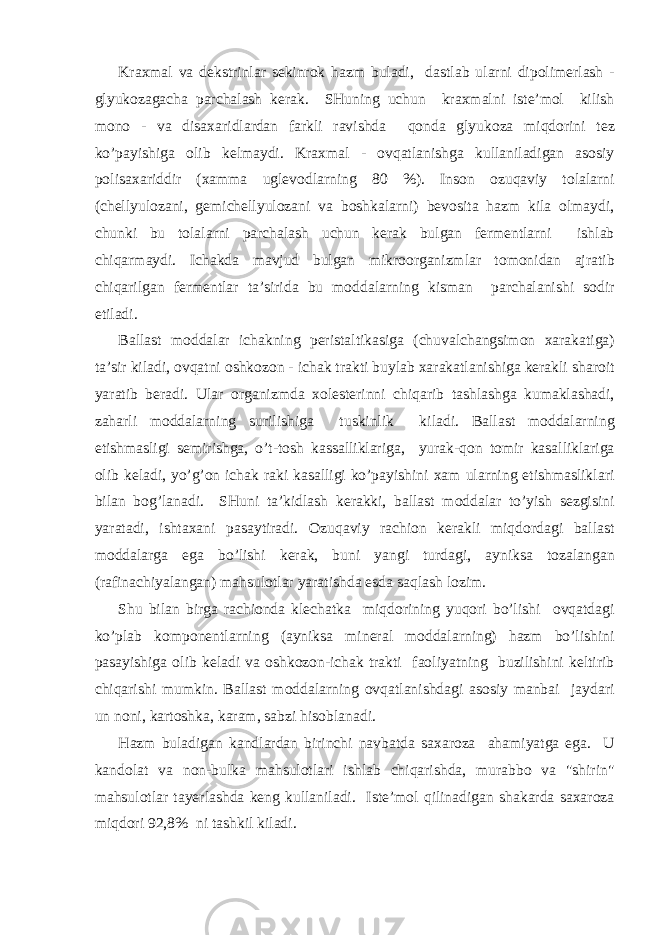 Kraxmal va dekstrinlar sekinrok hazm buladi, dastlab ularni dipolimerlash - glyukozagacha parchalash kerak. SHuning uchun kraxmalni iste’mol kilish mono - va disaxaridlardan farkli ravishda qonda glyukoza miqdorini tez ko’payishiga olib kelmaydi. Kraxmal - ovqatlanishga kullaniladigan asosiy polisaxariddir (xamma uglevodlarning 80 %). Inson ozuqaviy tolalarni (chellyulozani, gemichellyulozani va boshkalarni) bevosita hazm kila olmaydi, chunki bu tolalarni parchalash uchun kerak bulgan fermentlarni ishlab chiqarmaydi. Ichakda mavjud bulgan mikroorganizmlar tomonidan ajratib chiqarilgan fermentlar ta’sirida bu moddalarning kisman parchalanishi sodir etiladi.

Ballast moddalar ichakning peristaltikasiga (chuvalchangsimon xarakatiga) ta’sir kiladi, ovqatni oshkozon - ichak trakti buylab xarakatlanishiga kerakli sharoit yaratib beradi. Ular organizmda xolesterinni chiqarib tashlashga kumaklashadi, zaharli moddalarning surilishiga tuskinlik kiladi. Ballast moddalarning etishmasligi semirishga, o’t-tosh kassalliklariga, yurak-qon tomir kasalliklariga olib keladi, yo’g’on ichak raki kasalligi ko’payishini xam ularning etishmasliklari bilan bog’lanadi. SHuni ta’kidlash kerakki, ballast moddalar to’yish sezgisini yaratadi, ishtaxani pasaytiradi. Ozuqaviy rachion kerakli miqdordagi ballast moddalarga ega bo’lishi kerak, buni yangi turdagi, ayniksa tozalangan (rafinachiyalangan) mahsulotlar yaratishda esda saqlash lozim.

Shu bilan birga rachionda klechatka miqdorining yuqori bo’lishi ovqatdagi ko’plab komponentlarning (ayniksa mineral moddalarning) hazm bo’lishini pasayishiga olib keladi va oshkozon-ichak trakti faoliyatning buzilishini keltirib chiqarishi mumkin. Ballast moddalarning ovqatlanishdagi asosiy manbai jaydari un noni, kartoshka, karam, sabzi hisoblanadi.

Hazm buladigan kandlardan birinchi navbatda saxaroza ahamiyatga ega. U kandolat va non-bulka mahsulotlari ishlab chiqarishda, murabbo va "shirin" mahsulotlar tayerlashda keng kullaniladi. Iste’mol qilinadigan shakarda saxaroza miqdori 92,8% ni tashkil kiladi.